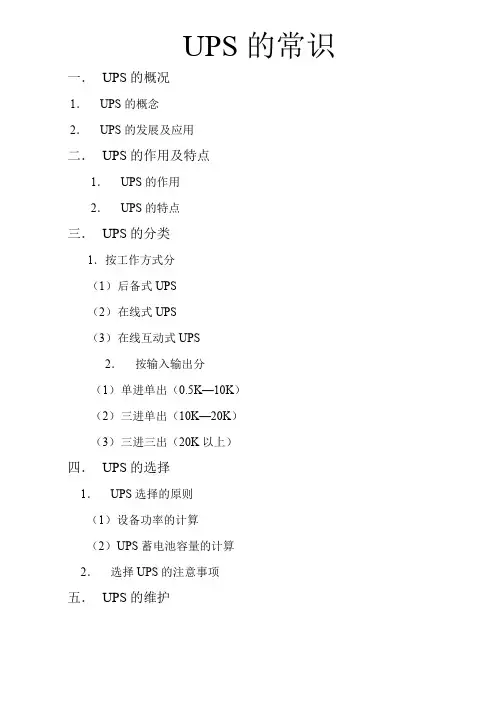 UPS 的常识

一． UPS 的概况

1． UPS 的概念

2． UPS 的发展及应用

二． UPS 的作用及特点

1． UPS 的作用

2． UPS 的特点

三． UPS 的分类

1．按工作方式分

（1）后备式 UPS

（2）在线式 UPS

（3）在线互动式 UPS

2． 按输入输出分

（1）单进单出（0.5K—10K）

（2）三进单出（10K—20K）

（3）三进三出（20K 以上）

四． UPS 的选择

1． UPS 选择的原则

（1）设备功率的计算

（2）UPS 蓄电池容量的计算

2． 选择 UPS 的注意事项

五． UPS 的维护